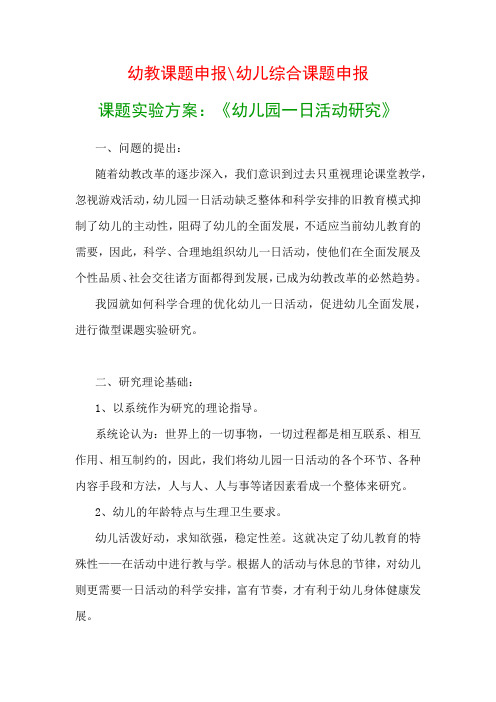 幼教课题申报\幼儿综合课题申报

课题实验方案：《幼儿园一日活动研究》

一、问题的提出：

随着幼教改革的逐步深入，我们意识到过去只重视理论课堂教学，忽视游戏活动，幼儿园一日活动缺乏整体和科学安排的旧教育模式抑制了幼儿的主动性，阻碍了幼儿的全面发展，不适应当前幼儿教育的需要，因此，科学、合理地组织幼儿一日活动，使他们在全面发展及个性品质、社会交往诸方面都得到发展，已成为幼教改革的必然趋势。

我园就如何科学合理的优化幼儿一日活动，促进幼儿全面发展，进行微型课题实验研究。

二、研究理论基础：

1、以系统作为研究的理论指导。

系统论认为：世界上的一切事物，一切过程都是相互联系、相互作用、相互制约的，因此，我们将幼儿园一日活动的各个环节、各种内容手段和方法，人与人、人与事等诸因素看成一个整体来研究。

2、幼儿的年龄特点与生理卫生要求。

幼儿活泼好动，求知欲强，稳定性差。这就决定了幼儿教育的特殊性——在活动中进行教与学。根据人的活动与休息的节律，对幼儿则更需要一日活动的科学安排，富有节奏，才有利于幼儿身体健康发展。